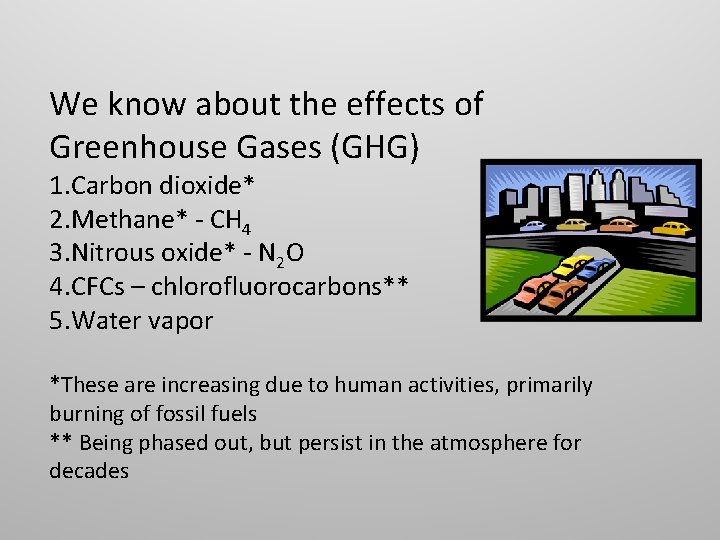 We know about the effects of Greenhouse Gases (GHG)

1.Carbon dioxide*
2.Methane* - $CH_4$
3.Nitrous oxide* - $N_2O$
4.CFCs – chlorofluorocarbons**
5.Water vapor

*These are increasing due to human activities, primarily burning of fossil fuels
** Being phased out, but persist in the atmosphere for decades